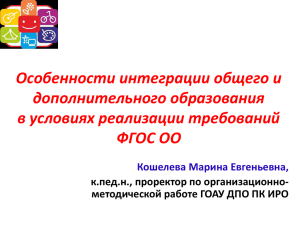 Особенности интеграции общего и дополнительного образования в условиях реализации требований ФГОС ОО

Кошелева Марина Евгеньевна,

к.пед.н., проректор по организационно-методической работе ГОАУ ДПО ПК ИРО